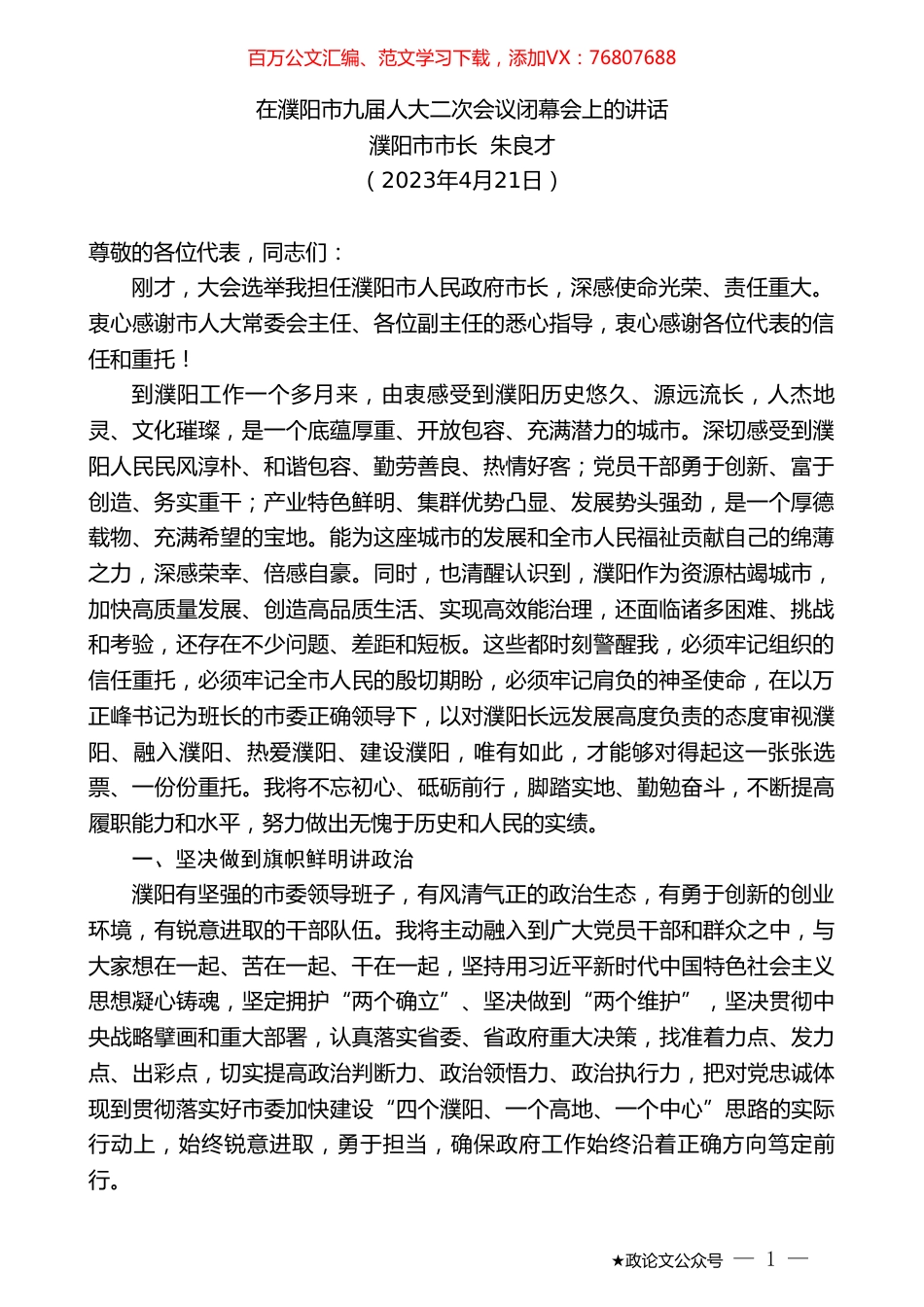 百万公文汇编、范文学习下载，添加VX：76807688

在濮阳市九届人大二次会议闭幕会上的讲话
濮阳市市长 朱良才
（2023年4月21日）

尊敬的各位代表，同志们：

刚才，大会选举我担任濮阳市人民政府市长，深感使命光荣、责任重大。衷心感谢市人大常委会主任、各位副主任的悉心指导，衷心感谢各位代表的信任和重托！

到濮阳工作一个多月来，由衷感受到濮阳历史悠久、源远流长，人杰地灵、文化璀璨，是一个底蕴厚重、开放包容、充满潜力的城市。深切感受到濮阳人民民风淳朴、和谐包容、勤劳善良、热情好客；党员干部勇于创新、富于创造、务实重干；产业特色鲜明、集群优势凸显、发展势头强劲，是一个厚德载物、充满希望的宝地。能为这座城市的发展和全市人民福祉贡献自己的绵薄之力，深感荣幸、倍感自豪。同时，也清醒认识到，濮阳作为资源枯竭城市，加快高质量发展、创造高品质生活、实现高效能治理，还面临诸多困难、挑战和考验，还存在不少问题、差距和短板。这些都时刻警醒我，必须牢记组织的信任重托，必须牢记全市人民的殷切期盼，必须牢记肩负的神圣使命，在以万正峰书记为班长的市委正确领导下，以对濮阳长远发展高度负责的态度审视濮阳、融入濮阳、热爱濮阳、建设濮阳，唯有如此，才能够对得起这一张张选票、一份份重托。我将不忘初心、砥砺前行，脚踏实地、勤勉奋斗，不断提高履职能力和水平，努力做出无愧于历史和人民的实绩。

一、坚决做到旗帜鲜明讲政治

濮阳有坚强的市委领导班子，有风清气正的政治生态，有勇于创新的创业环境，有锐意进取的干部队伍。我将主动融入到广大党员干部和群众之中，与大家想在一起、苦在一起、干在一起，坚持用习近平新时代中国特色社会主义思想凝心铸魂，坚定拥护“两个确立”、坚决做到“两个维护”，坚决贯彻中央战略擘画和重大部署，认真落实省委、省政府重大决策，找准着力点、发力点、出彩点，切实提高政治判断力、政治领悟力、政治执行力，把对党忠诚体现到贯彻落实好市委加快建设“四个濮阳、一个高地、一个中心”思路的实际行动上，始终锐意进取，勇于担当，确保政府工作始终沿着正确方向笃定前行。

★政论文公众号 — 1 —